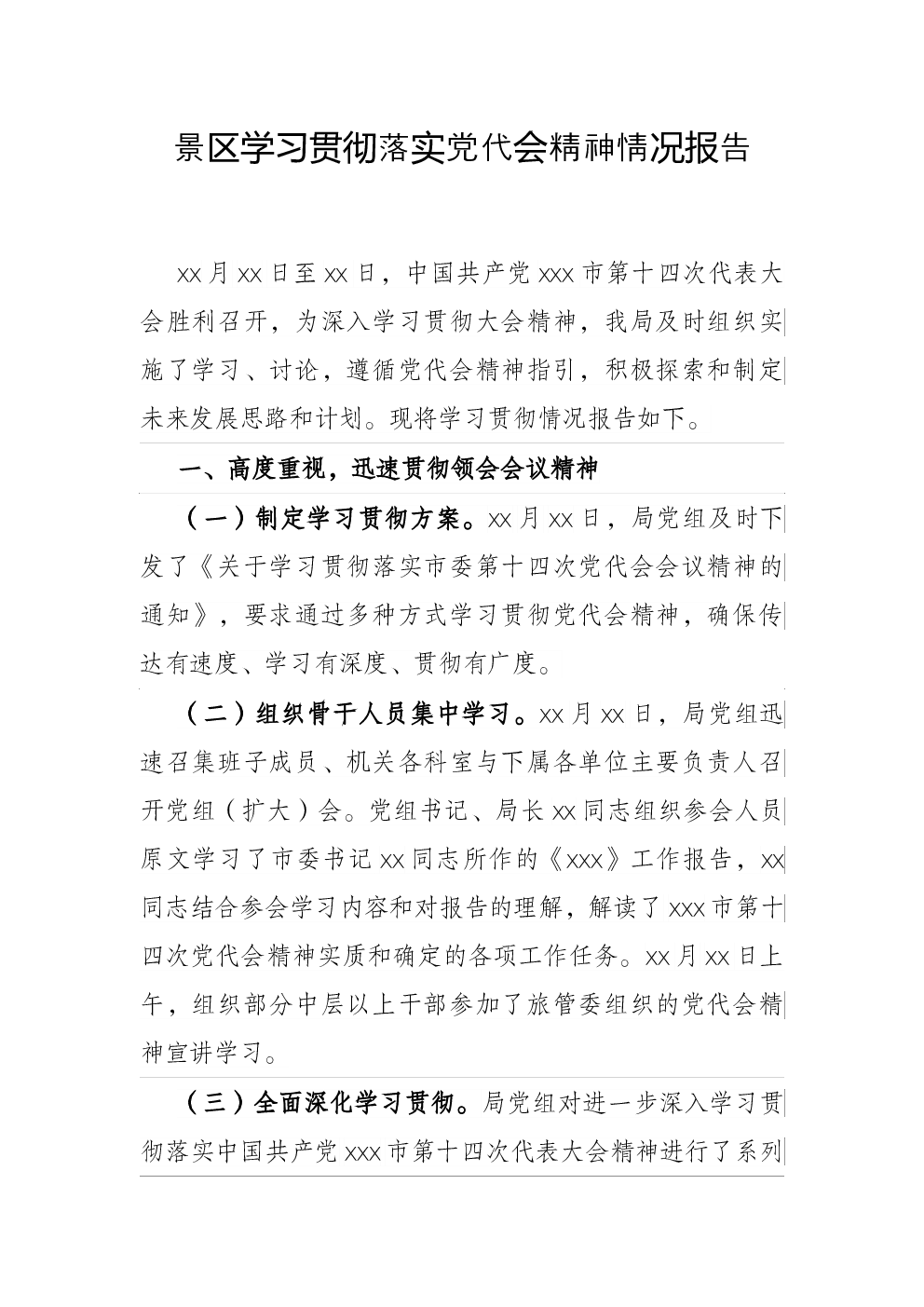 景区学习贯彻落实党代会精神情况报告

xx月xx日至xx日，中国共产党xxx市第十四次代表大会胜利召开，为深入学习贯彻大会精神，我局及时组织实施了学习、讨论，遵循党代会精神指引，积极探索和制定未来发展思路和计划。现将学习贯彻情况报告如下。

一、高度重视，迅速贯彻领会会议精神

（一）制定学习贯彻方案。xx月xx日，局党组及时下发了《关于学习贯彻落实市委第十四次党代会会议精神的通知》，要求通过多种方式学习贯彻党代会精神，确保传达有速度、学习有深度、贯彻有广度。

（二）组织骨干人员集中学习。xx月xx日，局党组迅速召集班子成员、机关各科室与下属各单位主要负责人召开党组（扩大）会。党组书记、局长xx同志组织参会人员原文学习了市委书记xx同志所作的《xxx》工作报告，xx同志结合参会学习内容和对报告的理解，解读了xxx市第十四次党代会精神实质和确定的各项工作任务。xx月xx日上午，组织部分中层以上干部参加了旅管委组织的党代会精神宣讲学习。

（三）全面深化学习贯彻。局党组对进一步深入学习贯彻落实中国共产党xxx市第十四次代表大会精神进行了系列